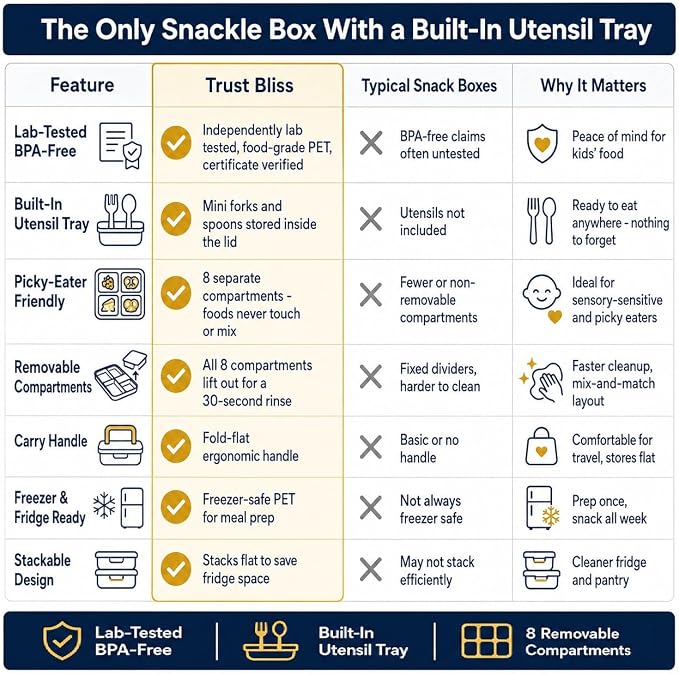 The Only Snackle Box With a Built-In Utensil Tray

| Feature | Trust Bliss | Typical Snack Boxes | Why It Matters |
|---|---|---|---|
| Lab-Tested BPA-Free | Independently lab tested, food-grade PET, certificate verified | BPA-free claims often untested | Peace of mind for kids' food |
| Built-In Utensil Tray | Mini forks and spoons stored inside the lid | Utensils not included | Ready to eat anywhere - nothing to forget |
| Picky-Eater Friendly | 8 separate compartments - foods never touch or mix | Fewer or non-removable compartments | Ideal for sensory-sensitive and picky eaters |
| Removable Compartments | All 8 compartments lift out for a 30-second rinse | Fixed dividers, harder to clean | Faster cleanup, mix-and-match layout |
| Carry Handle | Fold-flat ergonomic handle | Basic or no handle | Comfortable for travel, stores flat |
| Freezer & Fridge Ready | Freezer-safe PET for meal prep | Not always freezer safe | Prep once, snack all week |
| Stackable Design | Stacks flat to save fridge space | May not stack efficiently | Cleaner fridge and pantry |

Lab-Tested BPA-Free | Built-In Utensil Tray | 8 Removable Compartments